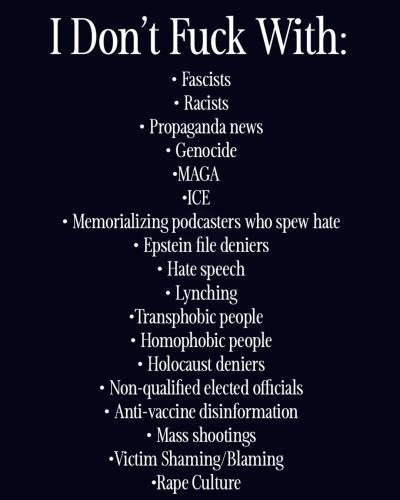 I Don't Fuck With:

• Fascists
• Racists
• Propaganda news
• Genocide
• MAGA
• ICE
• Memorializing podcasters who spew hate
• Epstein file deniers
• Hate speech
• Lynching
• Transphobic people
• Homophobic people
• Holocaust deniers
• Non-qualified elected officials
• Anti-vaccine disinformation
• Mass shootings
• Victim Shaming/Blaming
• Rape Culture